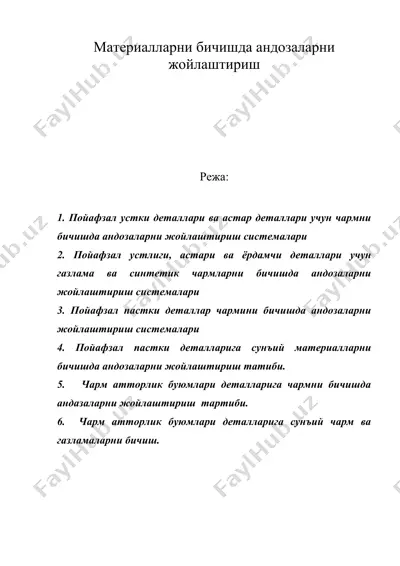 Материалларни бичишда андозаларни жойлаштириш

Режа:

1. Пойафзал устки деталлари ва астар деталлари учун чармни бичишда андозаларни жойлаштириш системалари

2. Пойафзал устлиги, астари ва ёрдамчи деталлари учун газлама ва синтетик чармларни бичишда андозаларни жойлаштириш системалари

3. Пойафзал пастки деталлар чармини бичишда андозаларни жойлаштириш системалари

4. Пойафзал пастки деталларига сунъий материалларни бичишда андозаларни жойлаштириш татиби.

5. Чарм атторлик буюмлари деталларига чармни бичишда андазаларни жойлаштириш тартиби.

6. Чарм атторлик буюмлари деталларига сунъий чарм ва газламаларни бичиш.

FaylHub.uz